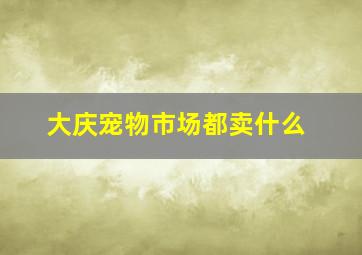 大庆宠物市场都卖什么